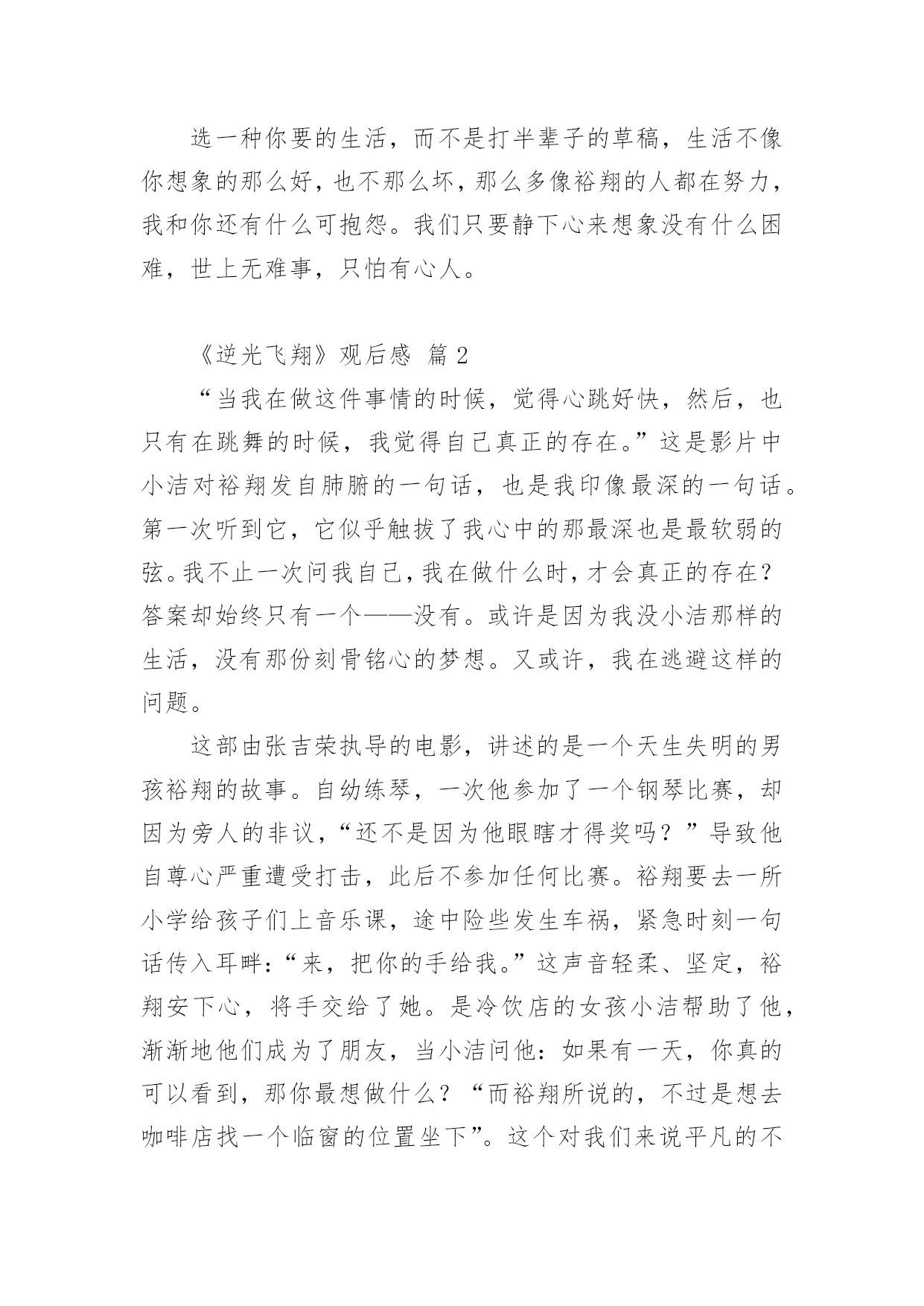 选一种你要的生活，而不是打半辈子的草稿，生活不像你想象的那么好，也不那么坏，那么多像裕翔的人都在努力，我和你还有什么可抱怨。我们只要静下心来想象没有什么困难，世上无难事，只怕有心人。

《逆光飞翔》观后感 篇 2

“当我在做这件事情的时候，觉得心跳好快，然后，也只有在跳舞的时候，我觉得自己真正的存在。”这是影片中小洁对裕翔发自肺腑的一句话，也是我印像最深的一句话。第一次听到它，它似乎触拔了我心中的那最深也是最软弱的弦。我不止一次问我自己，我在做什么时，才会真正的存在？答案却始终只有一个——没有。或许是因为我没小洁那样的生活，没有那份刻骨铭心的梦想。又或许，我在逃避这样的问题。

这部由张吉荣执导的电影，讲述的是一个天生失明的男孩裕翔的故事。自幼练琴，一次他参加了一个钢琴比赛，却因为旁人的非议，“还不是因为他眼瞎才得奖吗？”导致他自尊心严重遭受打击，此后不参加任何比赛。裕翔要去一所小学给孩子们上音乐课，途中险些发生车祸，紧急时刻一句话传入耳畔：“来，把你的手给我。”这声音轻柔、坚定，裕翔安下心，将手交给了她。是冷饮店的女孩小洁帮助了他，渐渐地他们成为了朋友，当小洁问他：如果有一天，你真的可以看到，那你最想做什么？“而裕翔所说的，不过是想去咖啡店找一个临窗的位置坐下”。这个对我们来说平凡的不